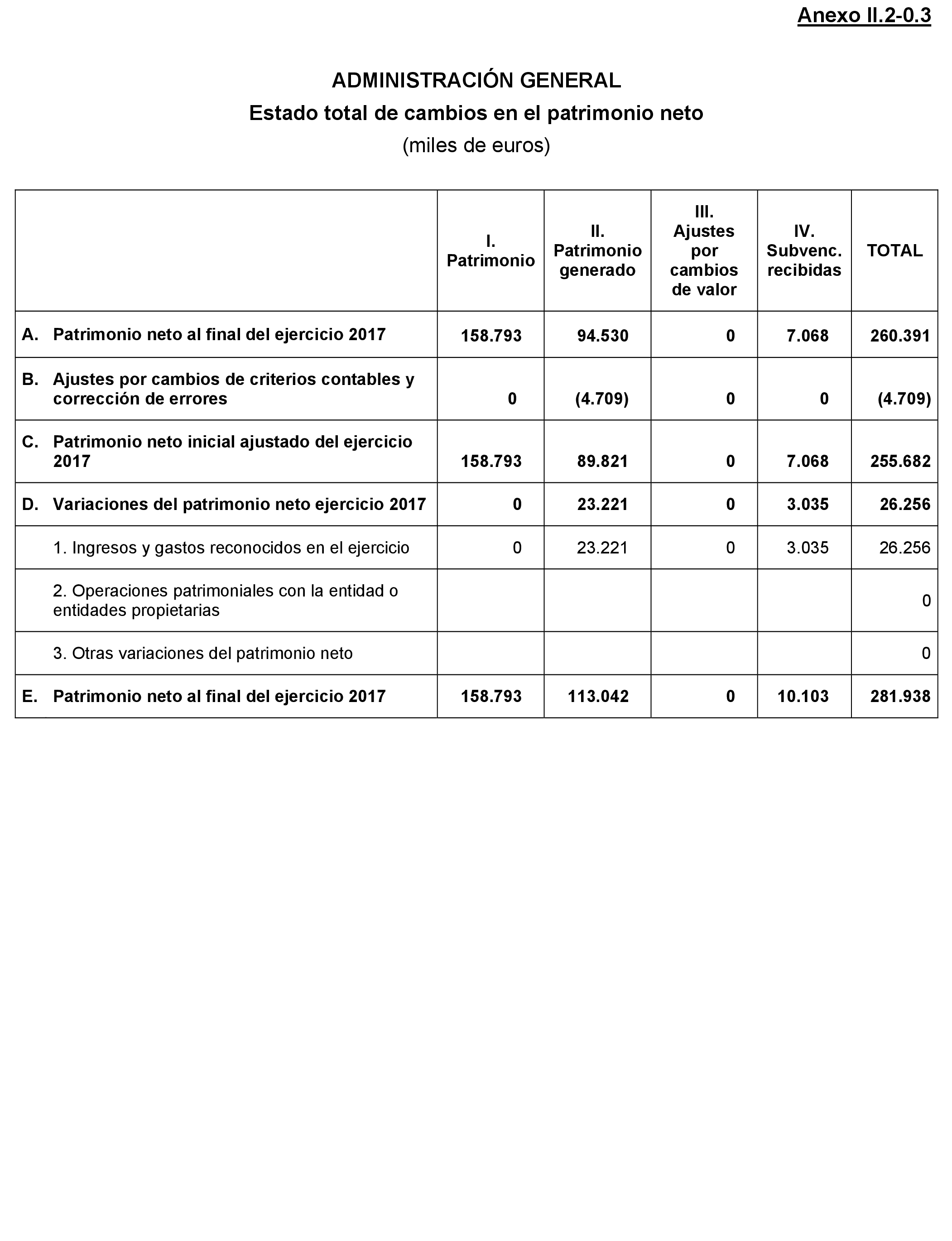 Anexo II.2-0.3

ADMINISTRACIÓN GENERAL
Estado total de cambios en el patrimonio neto
(miles de euros)

| | I. Patrimonio | II. Patrimonio generado | III. Ajustes por cambios de valor | IV. Subvenc. recibidas | TOTAL |
|---|---|---|---|---|---|
| A. Patrimonio neto al final del ejercicio 2017 | 158.793 | 94.530 | 0 | 7.068 | 260.391 |
| B. Ajustes por cambios de criterios contables y corrección de errores | 0 | (4.709) | 0 | 0 | (4.709) |
| C. Patrimonio neto inicial ajustado del ejercicio 2017 | 158.793 | 89.821 | 0 | 7.068 | 255.682 |
| D. Variaciones del patrimonio neto ejercicio 2017 | 0 | 23.221 | 0 | 3.035 | 26.256 |
| 1. Ingresos y gastos reconocidos en el ejercicio | 0 | 23.221 | 0 | 3.035 | 26.256 |
| 2. Operaciones patrimoniales con la entidad o entidades propietarias | | | | | 0 |
| 3. Otras variaciones del patrimonio neto | | | | | 0 |
| E. Patrimonio neto al final del ejercicio 2017 | 158.793 | 113.042 | 0 | 10.103 | 281.938 |